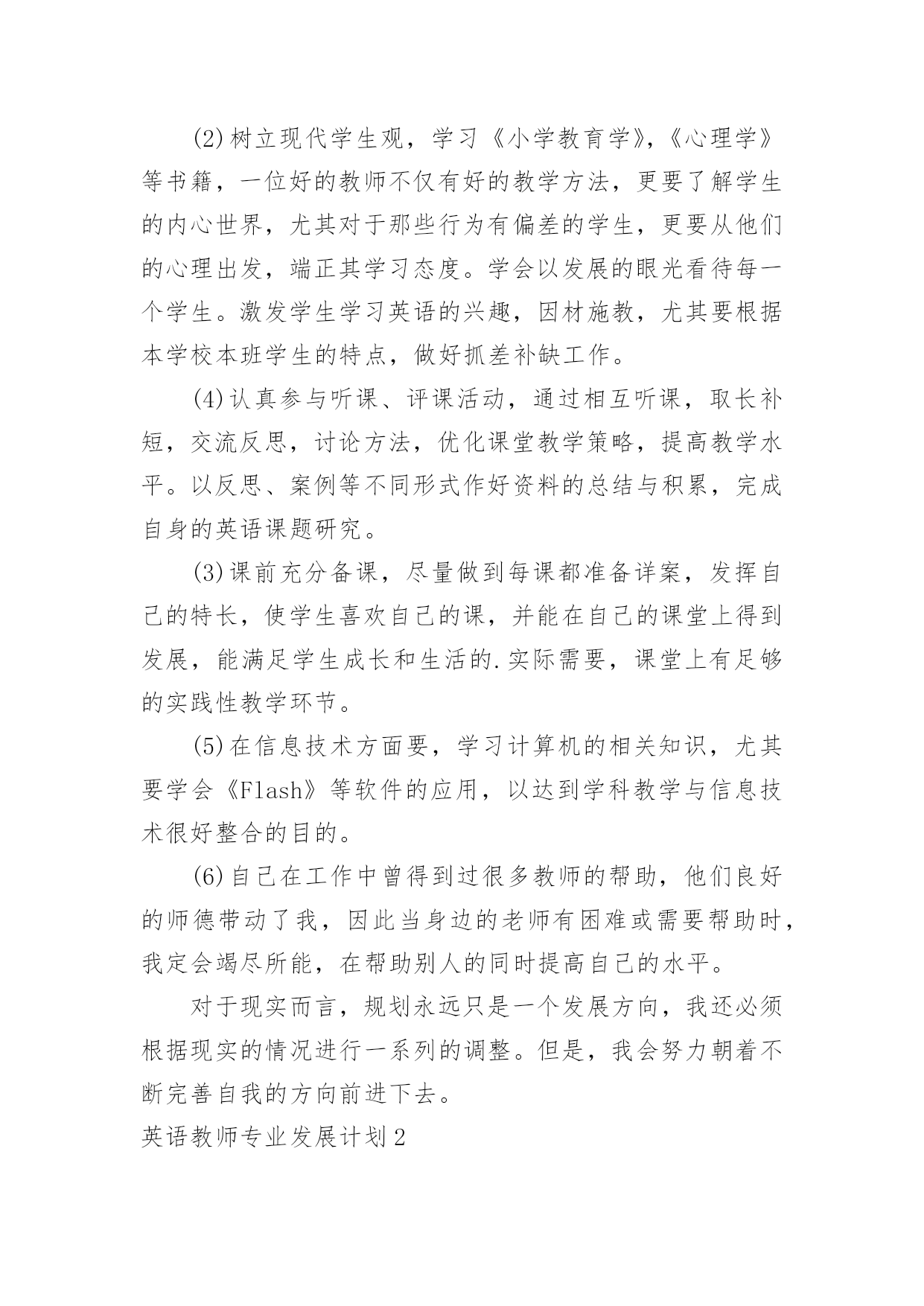 (2)树立现代学生观，学习《小学教育学》,《心理学》等书籍，一位好的教师不仅有好的教学方法，更要了解学生的内心世界，尤其对于那些行为有偏差的学生，更要从他们的心理出发，端正其学习态度。学会以发展的眼光看待每一个学生。激发学生学习英语的兴趣，因材施教，尤其要根据本学校本班学生的特点，做好抓差补缺工作。

(4)认真参与听课、评课活动，通过相互听课，取长补短，交流反思，讨论方法，优化课堂教学策略，提高教学水平。以反思、案例等不同形式作好资料的总结与积累，完成自身的英语课题研究。

(3)课前充分备课，尽量做到每课都准备详案，发挥自己的特长，使学生喜欢自己的课，并能在自己的课堂上得到发展，能满足学生成长和生活的.实际需要，课堂上有足够的实践性教学环节。

(5)在信息技术方面要，学习计算机的相关知识，尤其要学会《Flash》等软件的应用，以达到学科教学与信息技术很好整合的目的。

(6)自己在工作中曾得到过很多教师的帮助，他们良好的师德带动了我，因此当身边的老师有困难或需要帮助时，我定会竭尽所能，在帮助别人的同时提高自己的水平。

对于现实而言，规划永远只是一个发展方向，我还必须根据现实的情况进行一系列的调整。但是，我会努力朝着不断完善自我的方向前进下去。

英语教师专业发展计划2